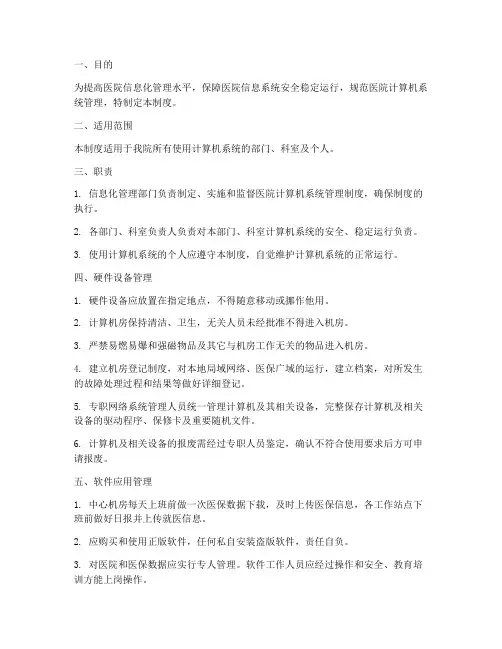 一、目的

为提高医院信息化管理水平，保障医院信息系统安全稳定运行，规范医院计算机系统管理，特制定本制度。

二、适用范围

本制度适用于我院所有使用计算机系统的部门、科室及个人。

三、职责

1. 信息化管理部门负责制定、实施和监督医院计算机系统管理制度，确保制度的执行。

2. 各部门、科室负责人负责对本部门、科室计算机系统的安全、稳定运行负责。

3. 使用计算机系统的个人应遵守本制度，自觉维护计算机系统的正常运行。

四、硬件设备管理

1. 硬件设备应放置在指定地点，不得随意移动或挪作他用。

2. 计算机房保持清洁、卫生，无关人员未经批准不得进入机房。

3. 严禁易燃易爆和强磁物品及其它与机房工作无关的物品进入机房。

4. 建立机房登记制度，对本地局域网络、医保广域的运行，建立档案，对所发生的故障处理过程和结果等做好详细登记。

5. 专职网络系统管理人员统一管理计算机及其相关设备，完整保存计算机及相关设备的驱动程序、保修卡及重要随机文件。

6. 计算机及相关设备的报废需经过专职人员鉴定，确认不符合使用要求后方可申请报废。

五、软件应用管理

1. 中心机房每天上班前做一次医保数据下载，及时上传医保信息，各工作站点下班前做好日报并上传就医信息。

2. 应购买和使用正版软件，任何私自安装盗版软件，责任自负。

3. 对医院和医保数据应实行专人管理。软件工作人员应经过操作和安全、教育培训方能上岗操作。